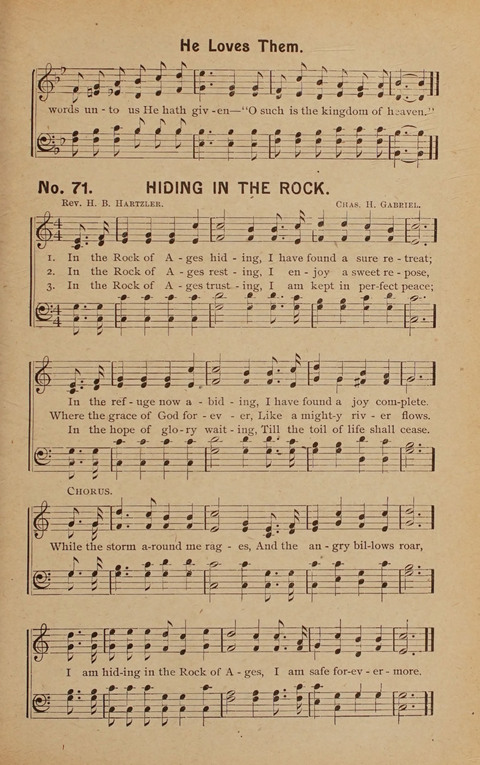 He Loves Them.

words un - to us He hath giv - en—"O such is the kingdom of heaven."

No. 71. HIDING IN THE ROCK.

Rev. H. B. Hartzler. Chas. H. Gabriel.

1. In the Rock of A - ges hid - ing, I have found a sure re - treat;
2. In the Rock of A - ges rest - ing, I en - joy a sweet re - pose,
3. In the Rock of A - ges trust - ing, I am kept in per - fect peace;

In the ref - uge now a - bid - ing, I have found a joy com - plete.
Where the grace of God for - ev - er, Like a might - y riv - er flows.
In the hope of glo - ry wait - ing, Till the toil of life shall cease.

Chorus.

While the storm a - round me rag - es, And the an - gry bil - lows roar,

I am hid - ing in the Rock of A - ges, I am safe for - ev - er - more.